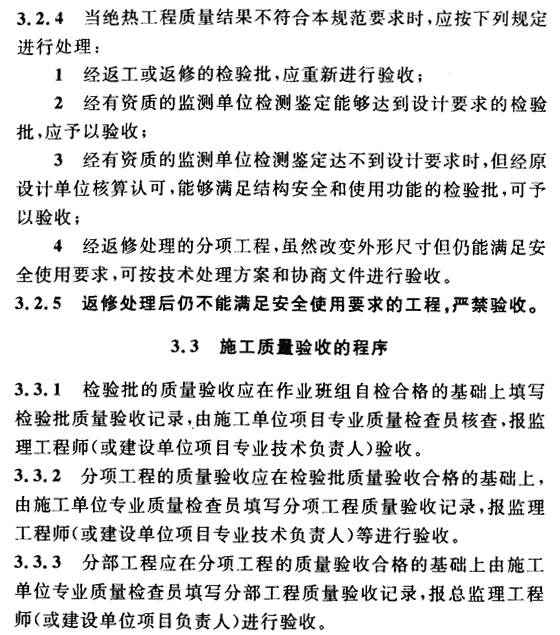 3.2.4 当绝热工程质量结果不符合本规范要求时，应按下列规定进行处理：

1 经返工或返修的检验批，应重新进行验收；

2 经有资质的监测单位检测鉴定能够达到设计要求的检验批，应予以验收；

3 经有资质的监测单位检测鉴定达不到设计要求时，但经原设计单位核算认可，能够满足结构安全和使用功能的检验批，可予以验收；

4 经返修处理的分项工程，虽然改变外形尺寸但仍能满足安全使用要求，可按技术处理方案和协商文件进行验收。

3.2.5 返修处理后仍不能满足安全使用要求的工程，严禁验收。

3.3 施工质量验收的程序

3.3.1 检验批的质量验收应在作业班组自检合格的基础上填写检验批质量验收记录，由施工单位项目专业质量检查员核查，报监理工程师(或建设单位项目专业技术负责人)验收。

3.3.2 分项工程的质量验收应在检验批质量验收合格的基础上，由施工单位专业质量检查员填写分项工程质量验收记录，报监理工程师(或建设单位项目专业技术负责人)等进行验收。

3.3.3 分部工程应在分项工程的质量验收合格的基础上由施工单位专业质量检查员填写分部工程质量验收记录，报总监理工程师(或建设单位项目负责人)进行验收。